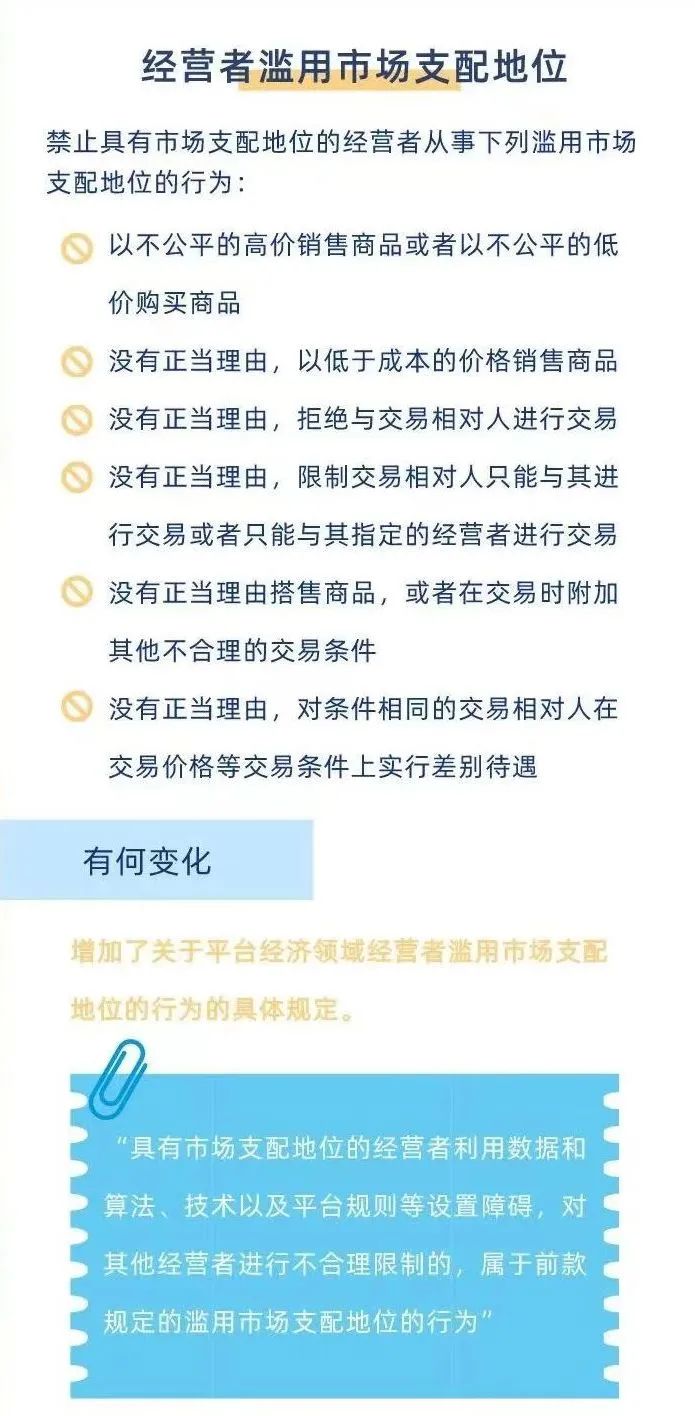 经营者滥用市场支配地位

禁止具有市场支配地位的经营者从事下列滥用市场支配地位的行为：

以不公平的高价销售商品或者以不公平的低价购买商品

没有正当理由，以低于成本的价格销售商品

没有正当理由，拒绝与交易相对人进行交易

没有正当理由，限制交易相对人只能与其进行交易或者只能与其指定的经营者进行交易

没有正当理由搭售商品，或者在交易时附加其他不合理的交易条件

没有正当理由，对条件相同的交易相对人在交易价格等交易条件上实行差别待遇

有何变化

增加了关于平台经济领域经营者滥用市场支配地位的行为的具体规定。

“具有市场支配地位的经营者利用数据和算法、技术以及平台规则等设置障碍，对其他经营者进行不合理限制的，属于前款规定的滥用市场支配地位的行为”